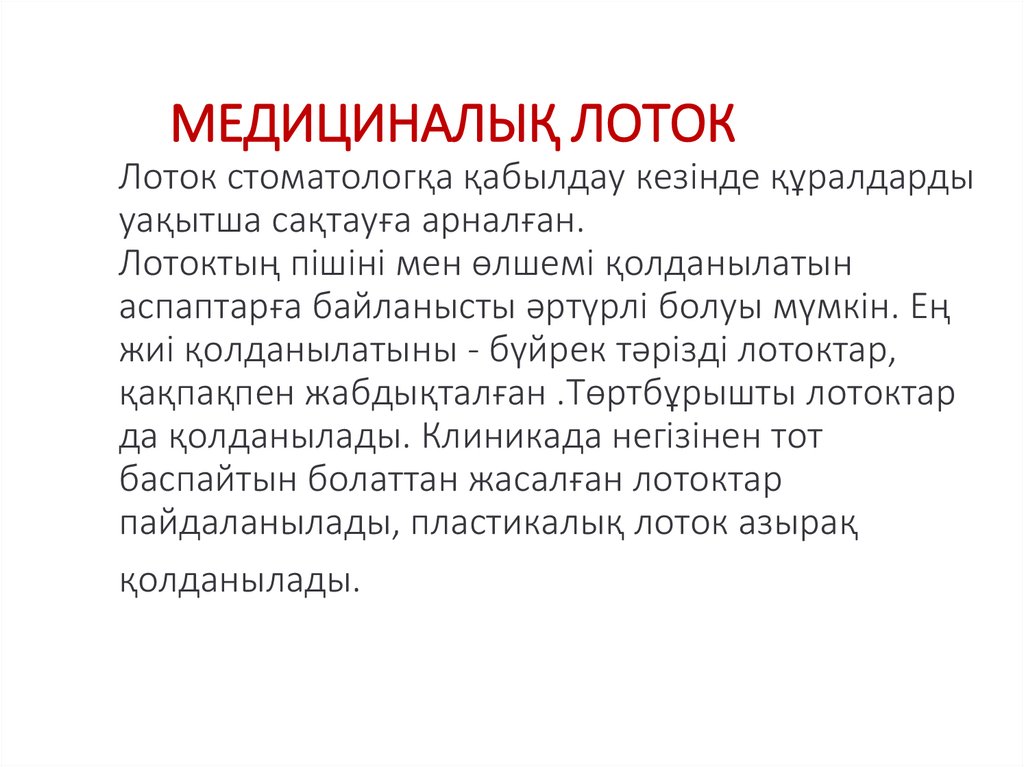 МЕДИЦИНАЛЫҚ ЛОТОК

Лоток стоматологқа қабылдау кезінде құралдарды уақытша сақтауға арналған.
Лотоктың пішіні мен өлшемі қолданылатын аспаптарға байланысты әртүрлі болуы мүмкін. Ең жиі қолданылатыны - бүйрек тәрізді лотоктар, қақпақпен жабдықталған .Төртбұрышты лотоктар да қолданылады. Клиникада негізінен тот баспайтын болаттан жасалған лотоктар пайдаланылады, пластикалық лоток азырақ қолданылады.